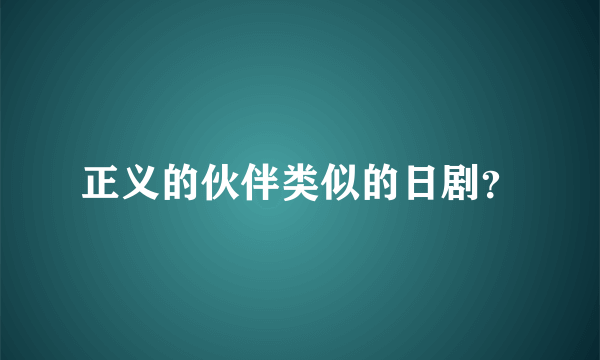 正义的伙伴类似的日剧?